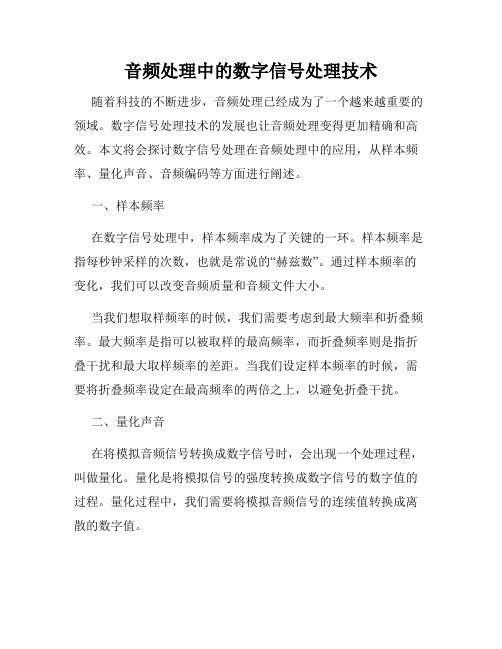 音频处理中的数字信号处理技术

随着科技的不断进步，音频处理已经成为了一个越来越重要的领域。数字信号处理技术的发展也让音频处理变得更加精确和高效。本文将会探讨数字信号处理在音频处理中的应用，从样本频率、量化声音、音频编码等方面进行阐述。

一、样本频率

在数字信号处理中，样本频率成为了关键的一环。样本频率是指每秒钟采样的次数，也就是常说的“赫兹数”。通过样本频率的变化，我们可以改变音频质量和音频文件大小。

当我们想取样频率的时候，我们需要考虑到最大频率和折叠频率。最大频率是指可以被取样的最高频率，而折叠频率则是指折叠干扰和最大取样频率的差距。当我们设定样本频率的时候，需要将折叠频率设定在最高频率的两倍之上，以避免折叠干扰。

二、量化声音

在将模拟音频信号转换成数字信号时，会出现一个处理过程，叫做量化。量化是将模拟信号的强度转换成数字信号的数字值的过程。量化过程中，我们需要将模拟音频信号的连续值转换成离散的数字值。